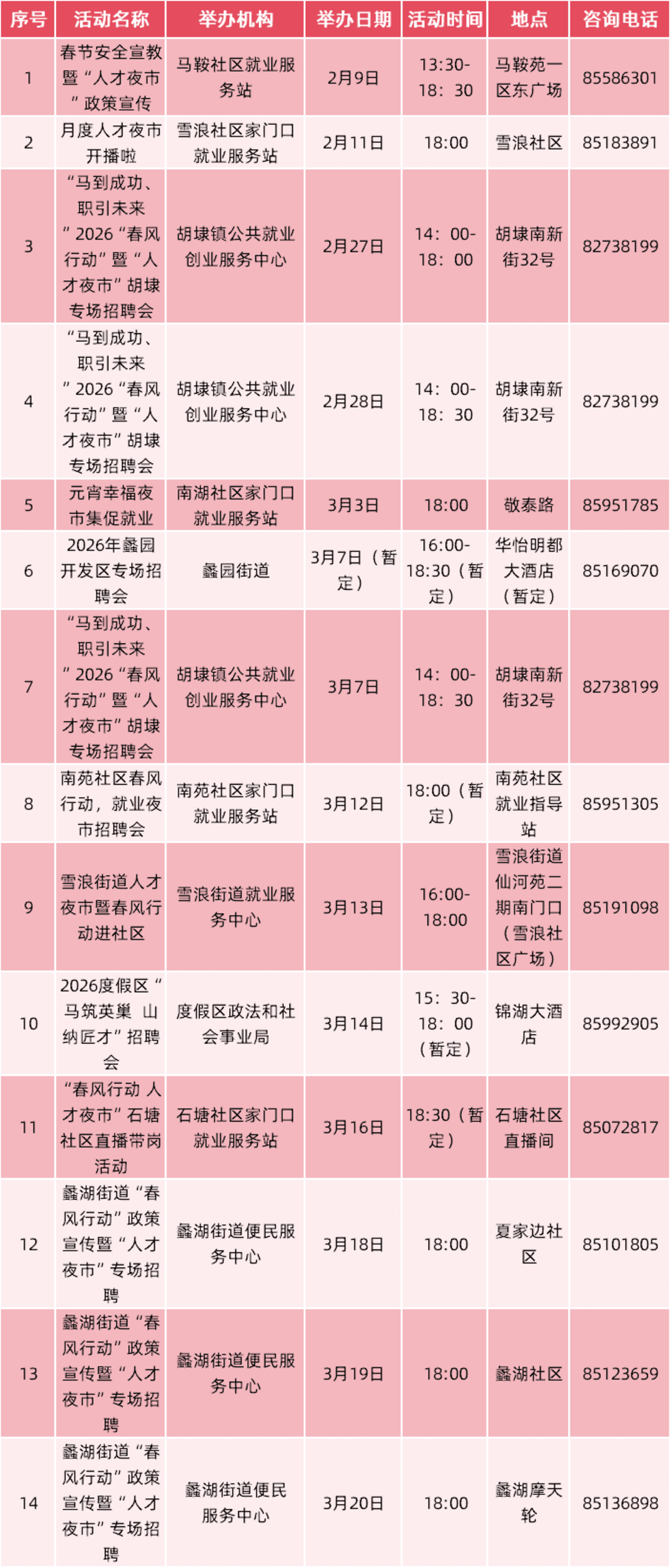 | 序号 | 活动名称 | 举办机构 | 举办日期 | 活动时间 | 地点 | 咨询电话 |
|---|---|---|---|---|---|---|
| 1 | 春节安全宣教暨“人才夜市”政策宣传 | 马鞍社区就业服务站 | 2月9日 | 13:30-18：30 | 马鞍苑一区东广场 | 85586301 |
| 2 | 月度人才夜市开播啦 | 雪浪社区家门口就业服务站 | 2月11日 | 18:00 | 雪浪社区 | 85183891 |
| 3 | “马到成功、职引未来”2026“春风行动”暨“人才夜市”胡埭专场招聘会 | 胡埭镇公共就业创业服务中心 | 2月27日 | 14：00-18：00 | 胡埭南新街32号 | 82738199 |
| 4 | “马到成功、职引未来”2026“春风行动”暨“人才夜市”胡埭专场招聘会 | 胡埭镇公共就业创业服务中心 | 2月28日 | 14：00-18：30 | 胡埭南新街32号 | 82738199 |
| 5 | 元宵幸福夜市集促就业 | 南湖社区家门口就业服务站 | 3月3日 | 18:00 | 敬泰路 | 85951785 |
| 6 | 2026年蠡园开发区专场招聘会 | 蠡园街道 | 3月7日（暂定） | 16:00-18:30（暂定） | 华怡明都大酒店（暂定） | 85169070 |
| 7 | “马到成功、职引未来”2026“春风行动”暨“人才夜市”胡埭专场招聘会 | 胡埭镇公共就业创业服务中心 | 3月7日 | 14：00-18：30 | 胡埭南新街32号 | 82738199 |
| 8 | 南苑社区春风行动，就业夜市招聘会 | 南苑社区家门口就业服务站 | 3月12日 | 18:00（暂定） | 南苑社区就业指导站 | 85951305 |
| 9 | 雪浪街道人才夜市暨春风行动进社区 | 雪浪街道就业服务中心 | 3月13日 | 16:00-18:00 | 雪浪街道仙河苑二期南门口（雪浪社区广场） | 85191098 |
| 10 | 2026度假区“马筑英巢 山纳匠才”招聘会 | 度假区政法和社会事业局 | 3月14日 | 15：30-18：00（暂定） | 锦湖大酒店 | 85992905 |
| 11 | “春风行动 人才夜市”石塘社区直播带岗活动 | 石塘社区家门口就业服务站 | 3月16日 | 18:30（暂定） | 石塘社区直播间 | 85072817 |
| 12 | 蠡湖街道“春风行动”政策宣传暨“人才夜市”专场招聘 | 蠡湖街道便民服务中心 | 3月18日 | 18:00 | 夏家边社区 | 85101805 |
| 13 | 蠡湖街道“春风行动”政策宣传暨“人才夜市”专场招聘 | 蠡湖街道便民服务中心 | 3月19日 | 18:00 | 蠡湖社区 | 85123659 |
| 14 | 蠡湖街道“春风行动”政策宣传暨“人才夜市”专场招聘 | 蠡湖街道便民服务中心 | 3月20日 | 18:00 | 蠡湖摩天轮 | 85136898 |